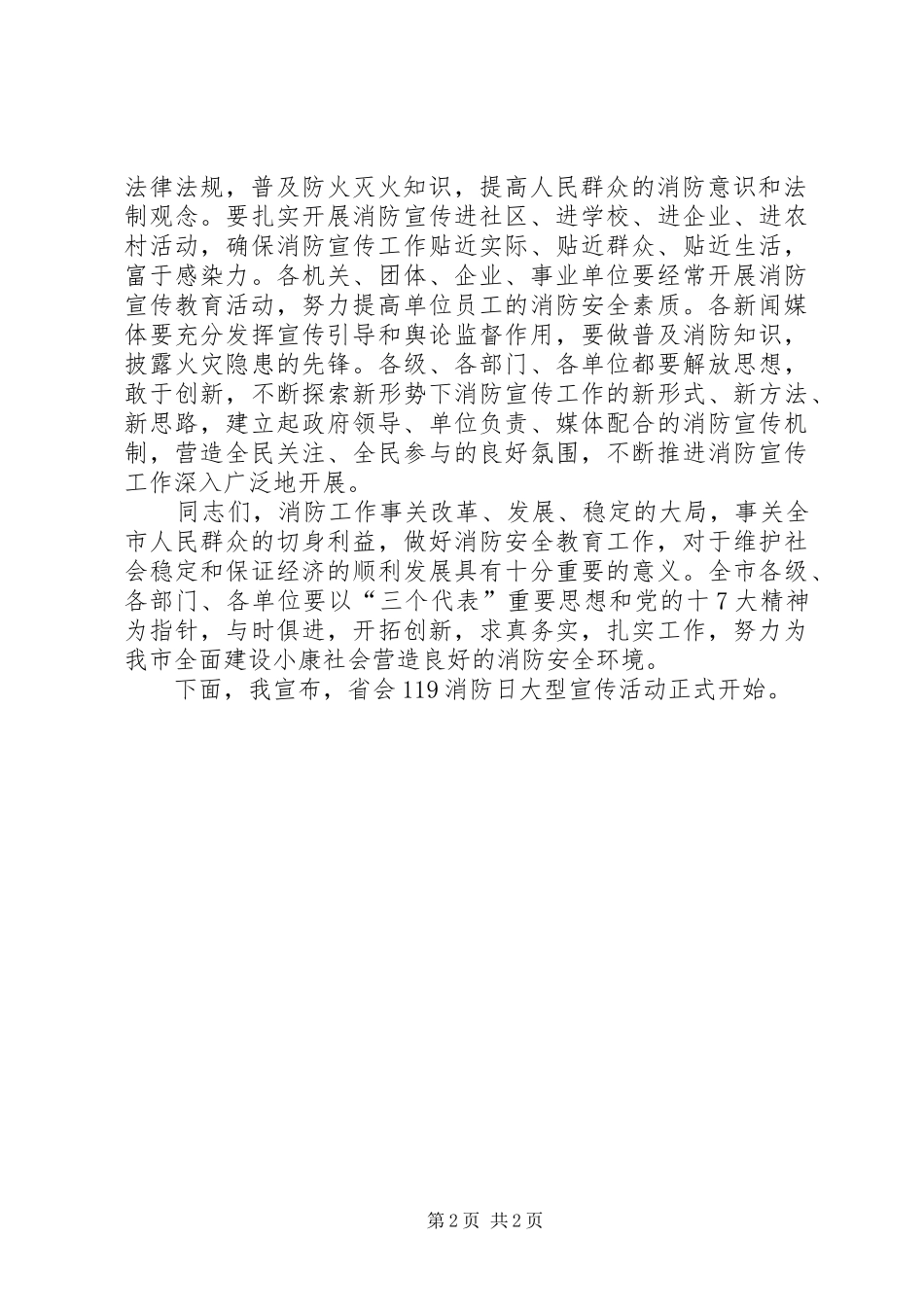 法律法规，普及防火灭火知识，提高人民群众的消防意识和法制观念。要扎实开展消防宣传进社区、进学校、进企业、进农村活动，确保消防宣传工作贴近实际、贴近群众、贴近生活，富于感染力。各机关、团体、企业、事业单位要经常开展消防宣传教育活动，努力提高单位员工的消防安全素质。各新闻媒体要充分发挥宣传引导和舆论监督作用，要做普及消防知识，披露火灾隐患的先锋。各级、各部门、各单位都要解放思想，敢于创新，不断探索新形势下消防宣传工作的新形式、新方法、新思路，建立起政府领导、单位负责、媒体配合的消防宣传机制，营造全民关注、全民参与的良好氛围，不断推进消防宣传工作深入广泛地开展。

同志们，消防工作事关改革、发展、稳定的大局，事关全市人民群众的切身利益，做好消防安全教育工作，对于维护社会稳定和保证经济的顺利发展具有十分重要的意义。全市各级、各部门、各单位要以“三个代表”重要思想和党的十7大精神为指针，与时俱进，开拓创新，求真务实，扎实工作，努力为我市全面建设小康社会营造良好的消防安全环境。

下面，我宣布，省会119消防日大型宣传活动正式开始。

第2页 共2页